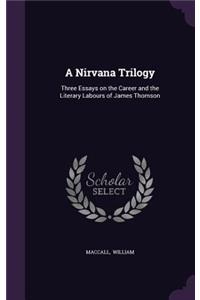 A Nirvana Trilogy

Three Essays on the Career and the Literary Labours of James Thomson

Scholar SELECT

MACCALL, WILLIAM